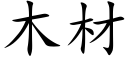 木材